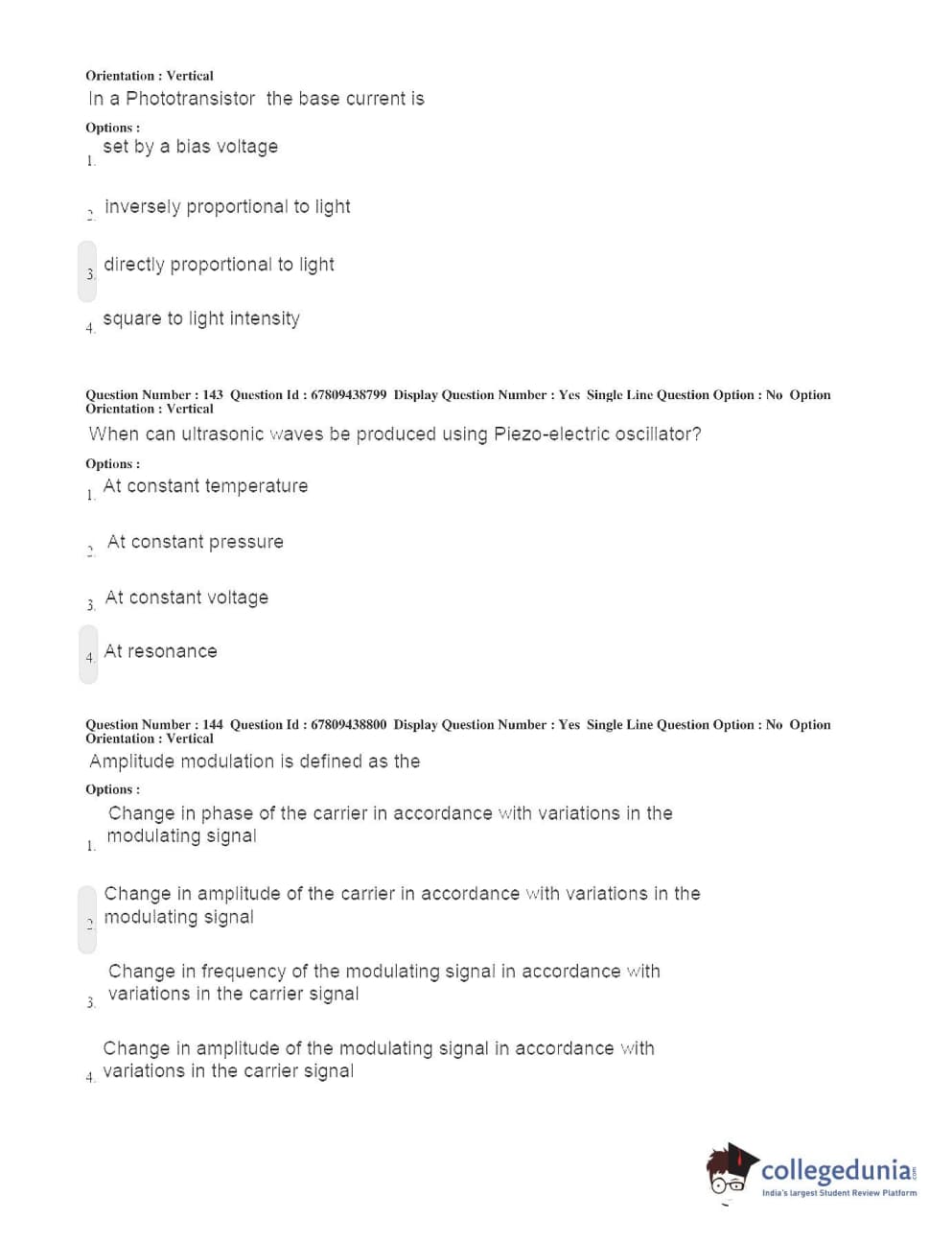 Orientation : Vertical
In a Phototransistor the base current is

Options :
1. set by a bias voltage

2. inversely proportional to light

3. directly proportional to light

4. square to light intensity

Question Number : 143 Question Id : 67809438799 Display Question Number : Yes Single Line Question Option : No Option Orientation : Vertical
When can ultrasonic waves be produced using Piezo-electric oscillator?

Options :
1. At constant temperature

2. At constant pressure

3. At constant voltage

4. At resonance

Question Number : 144 Question Id : 67809438800 Display Question Number : Yes Single Line Question Option : No Option Orientation : Vertical
Amplitude modulation is defined as the

Options :
1. Change in phase of the carrier in accordance with variations in the modulating signal

2. Change in amplitude of the carrier in accordance with variations in the modulating signal

3. Change in frequency of the modulating signal in accordance with variations in the carrier signal

4. Change in amplitude of the modulating signal in accordance with variations in the carrier signal

collegedunia.com
India's largest Student Review Platform